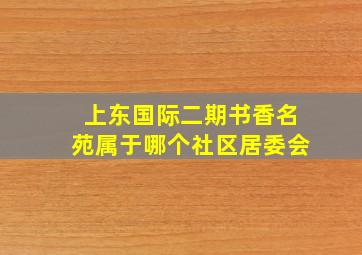 上东国际二期书香名苑属于哪个社区居委会